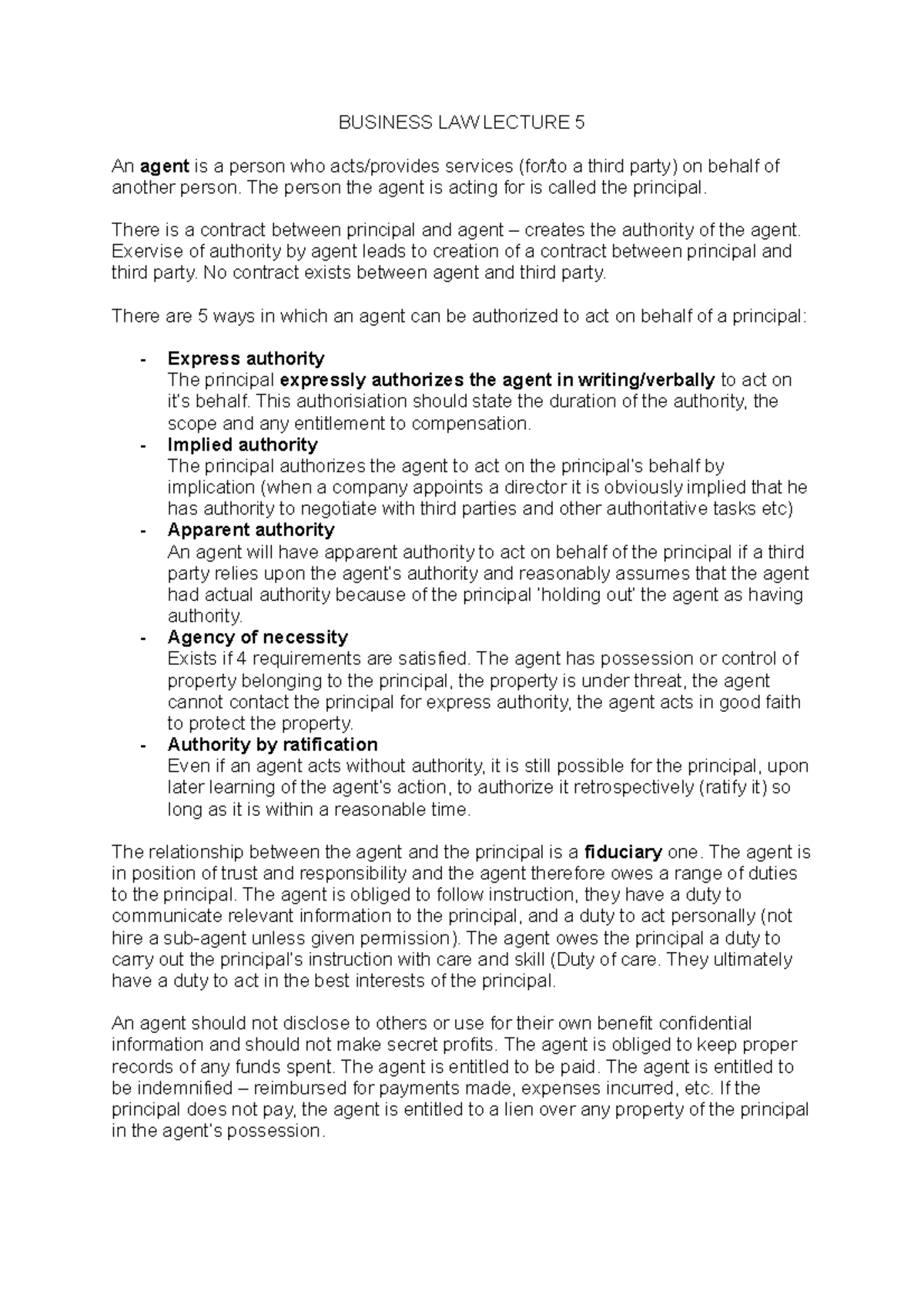 BUSINESS LAW LECTURE 5

An agent is a person who acts/provides services (for/to a third party) on behalf of another person. The person the agent is acting for is called the principal.

There is a contract between principal and agent – creates the authority of the agent. Exervise of authority by agent leads to creation of a contract between principal and third party. No contract exists between agent and third party.

There are 5 ways in which an agent can be authorized to act on behalf of a principal:

- Express authority
The principal expressly authorizes the agent in writing/verbally to act on it's behalf. This authorisiation should state the duration of the authority, the scope and any entitlement to compensation.
- Implied authority
The principal authorizes the agent to act on the principal's behalf by implication (when a company appoints a director it is obviously implied that he has authority to negotiate with third parties and other authoritative tasks etc)
- Apparent authority
An agent will have apparent authority to act on behalf of the principal if a third party relies upon the agent's authority and reasonably assumes that the agent had actual authority because of the principal 'holding out' the agent as having authority.
- Agency of necessity
Exists if 4 requirements are satisfied. The agent has possession or control of property belonging to the principal, the property is under threat, the agent cannot contact the principal for express authority, the agent acts in good faith to protect the property.
- Authority by ratification
Even if an agent acts without authority, it is still possible for the principal, upon later learning of the agent's action, to authorize it retrospectively (ratify it) so long as it is within a reasonable time.

The relationship between the agent and the principal is a fiduciary one. The agent is in position of trust and responsibility and the agent therefore owes a range of duties to the principal. The agent is obliged to follow instruction, they have a duty to communicate relevant information to the principal, and a duty to act personally (not hire a sub-agent unless given permission). The agent owes the principal a duty to carry out the principal's instruction with care and skill (Duty of care. They ultimately have a duty to act in the best interests of the principal.

An agent should not disclose to others or use for their own benefit confidential information and should not make secret profits. The agent is obliged to keep proper records of any funds spent. The agent is entitled to be paid. The agent is entitled to be indemnified – reimbursed for payments made, expenses incurred, etc. If the principal does not pay, the agent is entitled to a lien over any property of the principal in the agent's possession.